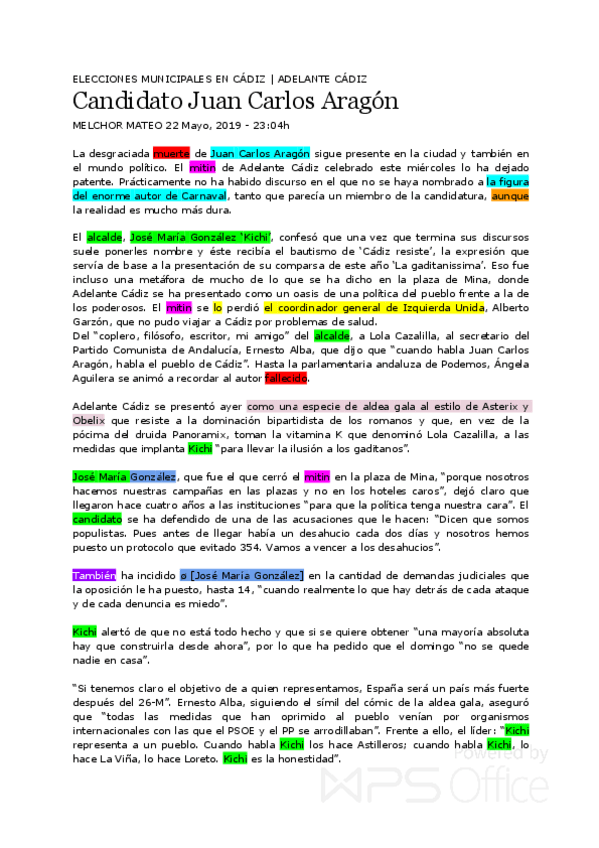 ELECCIONES MUNICIPALES EN CÁDIZ | ADELANTE CÁDIZ

Candidato Juan Carlos Aragón

MELCHOR MATEO 22 Mayo, 2019 - 23:04h

La desgraciada muerte de Juan Carlos Aragón sigue presente en la ciudad y también en el mundo político. El mitin de Adelante Cádiz celebrado este miércoles lo ha dejado patente. Prácticamente no ha habido discurso en el que no se haya nombrado a la figura del enorme autor de Carnaval, tanto que parecía un miembro de la candidatura, aunque la realidad es mucho más dura.

El alcalde, José María González 'Kichi', confesó que una vez que termina sus discursos suele ponerles nombre y éste recibía el bautismo de 'Cádiz resiste', la expresión que servía de base a la presentación de su comparsa de este año 'La gaditanissima'. Eso fue incluso una metáfora de mucho de lo que se ha dicho en la plaza de Mina, donde Adelante Cádiz se ha presentado como un oasis de una política del pueblo frente a la de los poderosos. El mitin se lo perdió el coordinador general de Izquierda Unida, Alberto Garzón, que no pudo viajar a Cádiz por problemas de salud.
Del "coplero, filósofo, escritor, mi amigo" del alcalde, a Lola Cazalilla, al secretario del Partido Comunista de Andalucía, Ernesto Alba, que dijo que "cuando habla Juan Carlos Aragón, habla el pueblo de Cádiz". Hasta la parlamentaria andaluza de Podemos, Ángela Aguilera se animó a recordar al autor fallecido.

Adelante Cádiz se presentó ayer como una especie de aldea gala al estilo de Asterix y Obelix que resiste a la dominación bipartidista de los romanos y que, en vez de la pócima del druida Panoramix, toman la vitamina K que denominó Lola Cazalilla, a las medidas que implanta Kichi "para llevar la ilusión a los gaditanos".

José María González, que fue el que cerró el mitin en la plaza de Mina, "porque nosotros hacemos nuestras campañas en las plazas y no en los hoteles caros", dejó claro que llegaron hace cuatro años a las instituciones "para que la política tenga nuestra cara". El candidato se ha defendido de una de las acusaciones que le hacen: "Dicen que somos populistas. Pues antes de llegar había un desahucio cada dos días y nosotros hemos puesto un protocolo que evitado 354. Vamos a vencer a los desahucios".

También ha incidido o [José María González] en la cantidad de demandas judiciales que la oposición le ha puesto, hasta 14, "cuando realmente lo que hay detrás de cada ataque y de cada denuncia es miedo".

Kichi alertó de que no está todo hecho y que si se quiere obtener "una mayoría absoluta hay que construirla desde ahora", por lo que ha pedido que el domingo "no se quede nadie en casa".

"Si tenemos claro el objetivo de a quien representamos, España será un país más fuerte después del 26-M". Ernesto Alba, siguiendo el símil del cómic de la aldea gala, aseguró que "todas las medidas que han oprimido al pueblo venían por organismos internacionales con las que el PSOE y el PP se arrodillaban". Frente a ello, el líder: "Kichi representa a un pueblo. Cuando habla Kichi los hace Astilleros; cuando habla Kichi, lo hace La Viña, lo hace Loreto. Kichi es la honestidad".

Powered by WPS Office